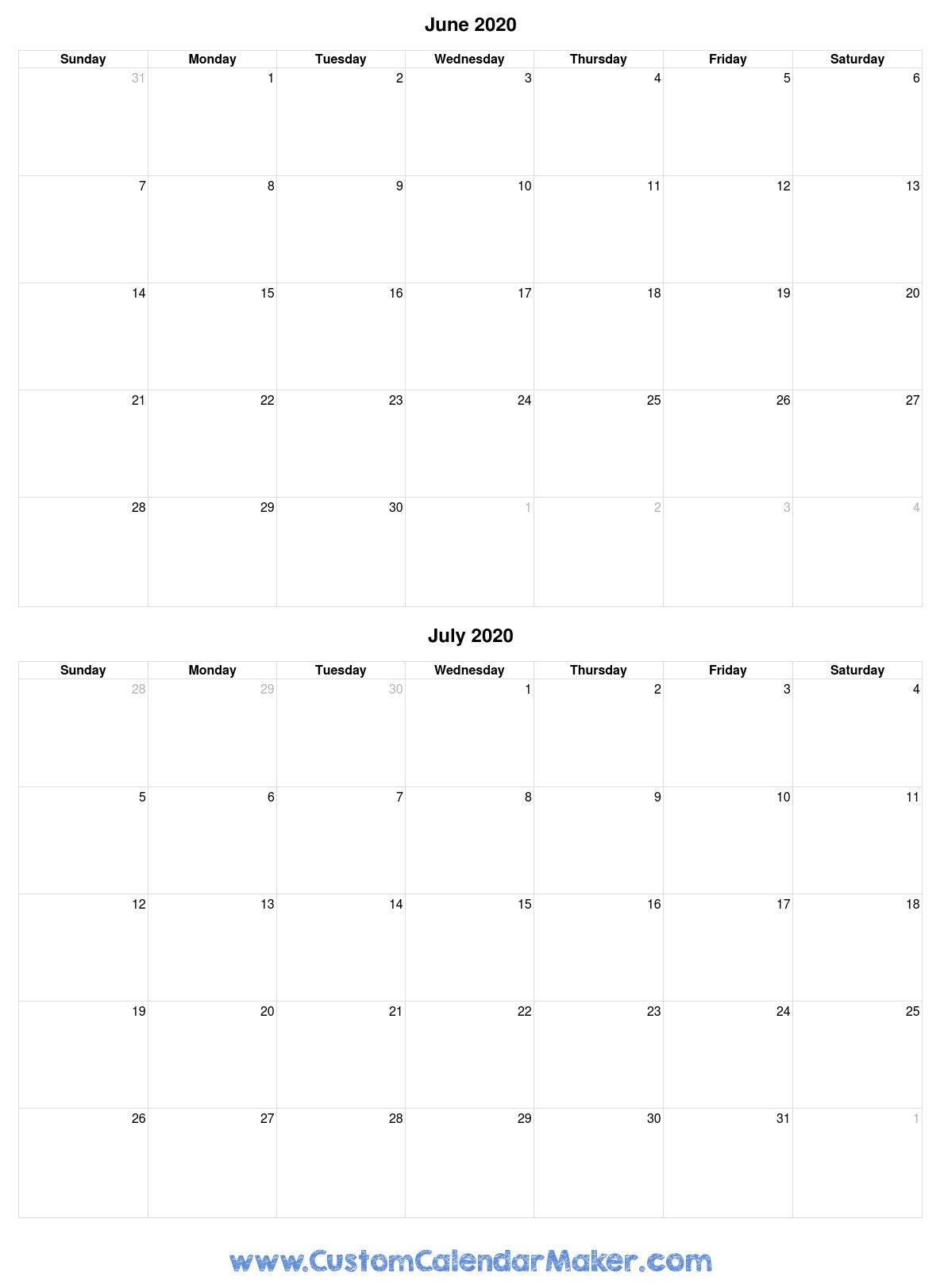 June 2020

| Sunday | Monday | Tuesday | Wednesday | Thursday | Friday | Saturday |
|---|---|---|---|---|---|---|
| 31 | 1 | 2 | 3 | 4 | 5 | 6 |
| 7 | 8 | 9 | 10 | 11 | 12 | 13 |
| 14 | 15 | 16 | 17 | 18 | 19 | 20 |
| 21 | 22 | 23 | 24 | 25 | 26 | 27 |
| 28 | 29 | 30 | 1 | 2 | 3 | 4 |

July 2020

| Sunday | Monday | Tuesday | Wednesday | Thursday | Friday | Saturday |
|---|---|---|---|---|---|---|
| 28 | 29 | 30 | 1 | 2 | 3 | 4 |
| 5 | 6 | 7 | 8 | 9 | 10 | 11 |
| 12 | 13 | 14 | 15 | 16 | 17 | 18 |
| 19 | 20 | 21 | 22 | 23 | 24 | 25 |
| 26 | 27 | 28 | 29 | 30 | 31 | 1 |

www.CustomCalendarMaker.com